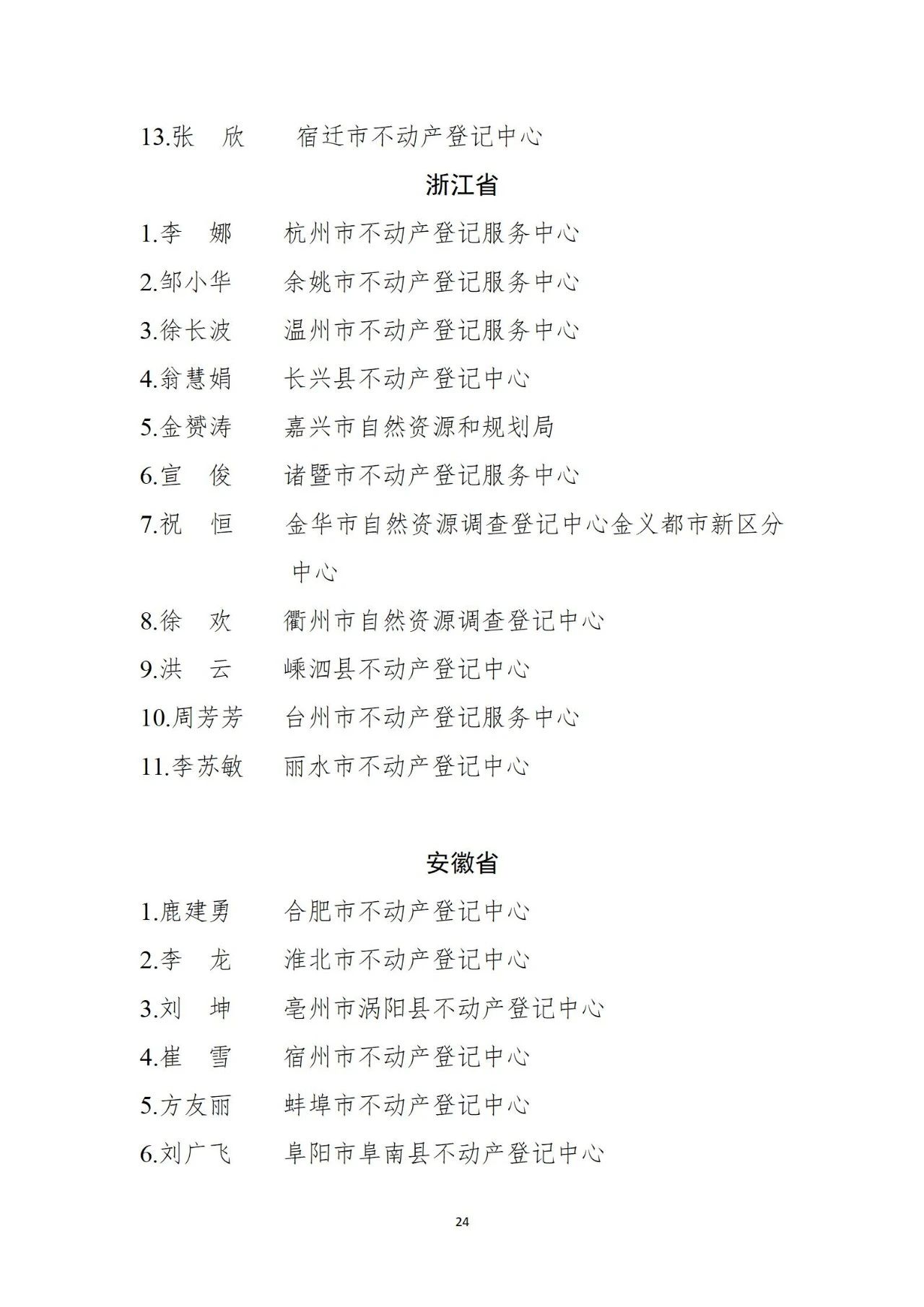 13.张　欣　　宿迁市不动产登记中心

浙江省

1.李　娜　　杭州市不动产登记服务中心

2.邹小华　　余姚市不动产登记服务中心

3.徐长波　　温州市不动产登记服务中心

4.翁慧娟　　长兴县不动产登记中心

5.金赟涛　　嘉兴市自然资源和规划局

6.宣　俊　　诸暨市不动产登记服务中心

7.祝　恒　　金华市自然资源调查登记中心金义都市新区分中心

8.徐　欢　　衢州市自然资源调查登记中心

9.洪　云　　嵊泗县不动产登记中心

10.周芳芳　　台州市不动产登记服务中心

11.李苏敏　　丽水市不动产登记中心

安徽省

1.鹿建勇　　合肥市不动产登记中心

2.李　龙　　淮北市不动产登记中心

3.刘　坤　　亳州市涡阳县不动产登记中心

4.崔　雪　　宿州市不动产登记中心

5.方友丽　　蚌埠市不动产登记中心

6.刘广飞　　阜阳市阜南县不动产登记中心

24